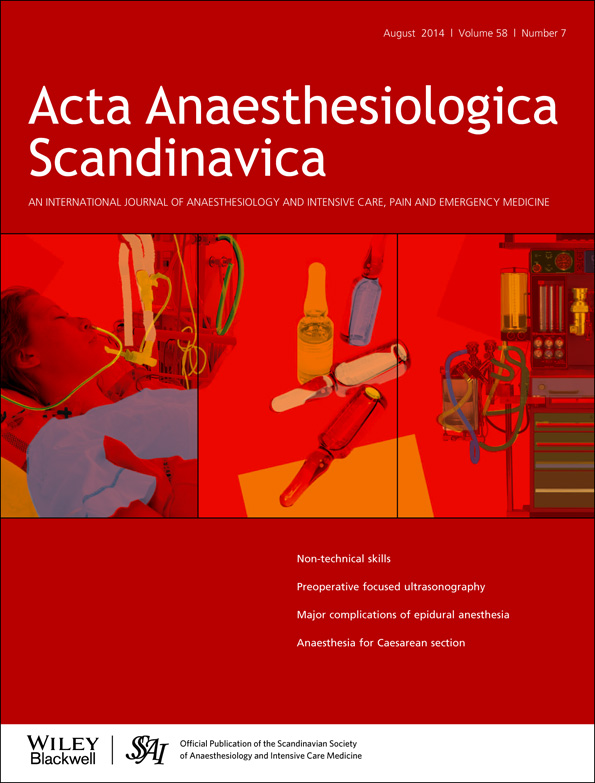 August 2014 | Volume 58 | Number 7

Acta Anaesthesiologica Scandinavica

AN INTERNATIONAL JOURNAL OF ANAESTHESIOLOGY AND INTENSIVE CARE, PAIN AND EMERGENCY MEDICINE

Non-technical skills

Preoperative focused ultrasonography

Major complications of epidural anesthesia

Anaesthesia for Caesarean section

WILEY Blackwell

SSAI

Official Publication of the Scandinavian Society of Anaesthesiology and Intensive Care Medicine